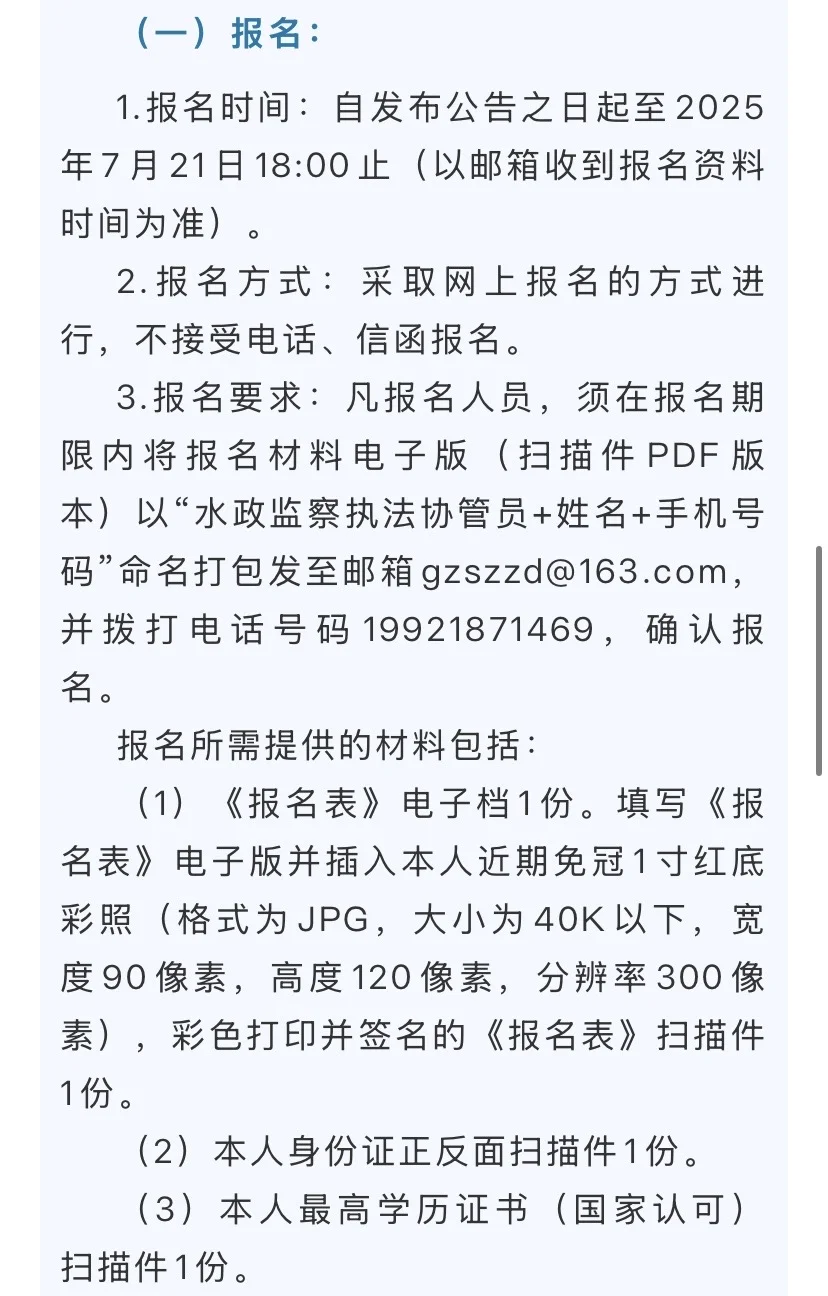 （一）报名：

1.报名时间：自发布公告之日起至2025年7月21日18:00止（以邮箱收到报名资料时间为准）。

2.报名方式：采取网上报名的方式进行，不接受电话、信函报名。

3.报名要求：凡报名人员，须在报名期限内将报名材料电子版（扫描件PDF版本）以“水政监察执法协管员+姓名+手机号码”命名打包发至邮箱gzszzd@163.com，并拨打电话号码19921871469，确认报名。

报名所需提供的材料包括：

（1）《报名表》电子档1份。填写《报名表》电子版并插入本人近期免冠1寸红底彩照（格式为JPG，大小为40K以下，宽度90像素，高度120像素，分辨率300像素），彩色打印并签名的《报名表》扫描件1份。

（2）本人身份证正反面扫描件1份。

（3）本人最高学历证书（国家认可）扫描件1份。